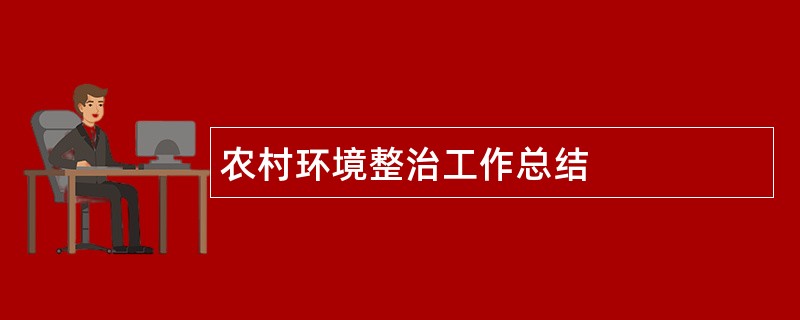 农村环境整治工作总结